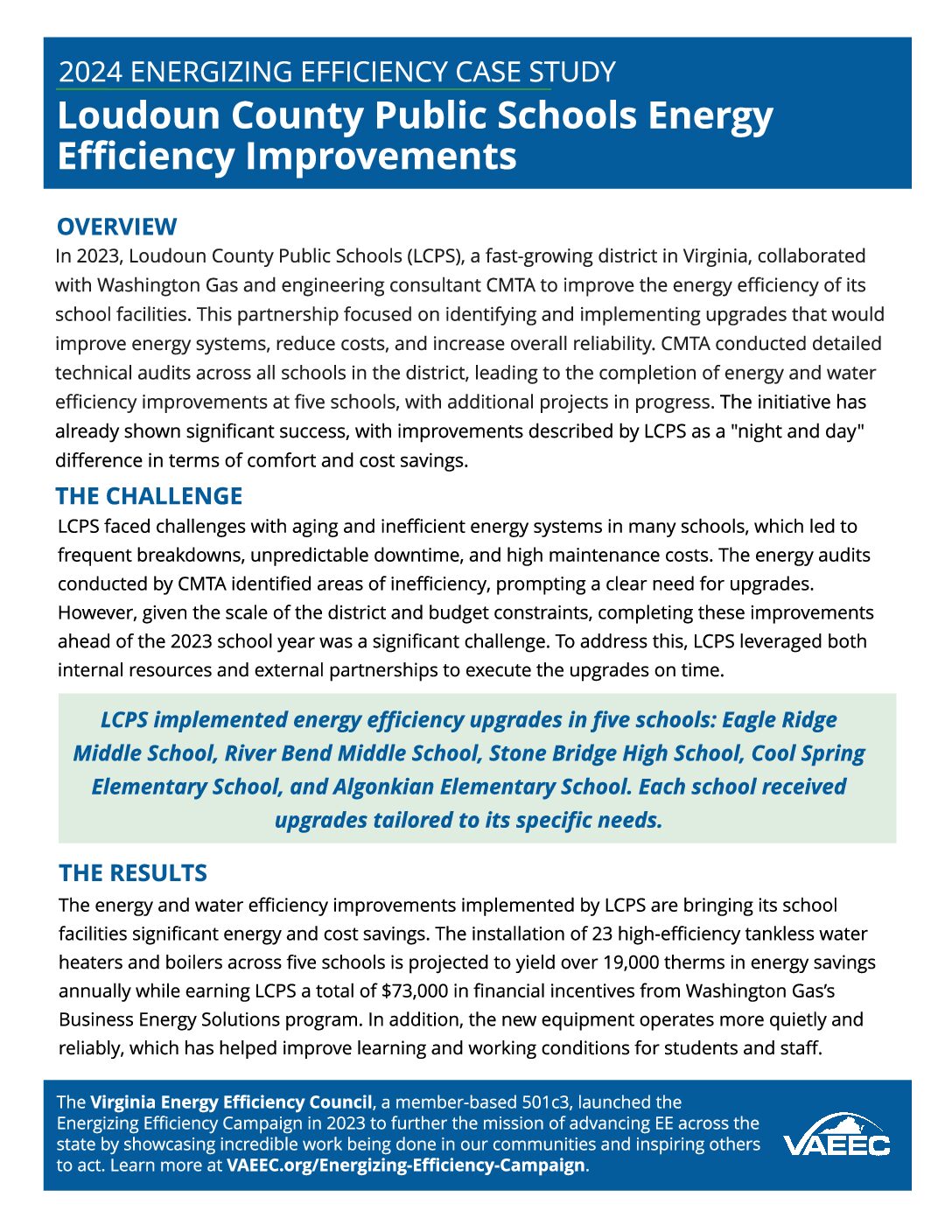 2024 ENERGIZING EFFICIENCY CASE STUDY

Loudoun County Public Schools Energy Efficiency Improvements

OVERVIEW

In 2023, Loudoun County Public Schools (LCPS), a fast-growing district in Virginia, collaborated with Washington Gas and engineering consultant CMTA to improve the energy efficiency of its school facilities. This partnership focused on identifying and implementing upgrades that would improve energy systems, reduce costs, and increase overall reliability. CMTA conducted detailed technical audits across all schools in the district, leading to the completion of energy and water efficiency improvements at five schools, with additional projects in progress. The initiative has already shown significant success, with improvements described by LCPS as a "night and day" difference in terms of comfort and cost savings.

THE CHALLENGE

LCPS faced challenges with aging and inefficient energy systems in many schools, which led to frequent breakdowns, unpredictable downtime, and high maintenance costs. The energy audits conducted by CMTA identified areas of inefficiency, prompting a clear need for upgrades. However, given the scale of the district and budget constraints, completing these improvements ahead of the 2023 school year was a significant challenge. To address this, LCPS leveraged both internal resources and external partnerships to execute the upgrades on time.

LCPS implemented energy efficiency upgrades in five schools: Eagle Ridge Middle School, River Bend Middle School, Stone Bridge High School, Cool Spring Elementary School, and Algonkian Elementary School. Each school received upgrades tailored to its specific needs.

THE RESULTS

The energy and water efficiency improvements implemented by LCPS are bringing its school facilities significant energy and cost savings. The installation of 23 high-efficiency tankless water heaters and boilers across five schools is projected to yield over 19,000 therms in energy savings annually while earning LCPS a total of $73,000 in financial incentives from Washington Gas's Business Energy Solutions program. In addition, the new equipment operates more quietly and reliably, which has helped improve learning and working conditions for students and staff.

The Virginia Energy Efficiency Council, a member-based 501c3, launched the Energizing Efficiency Campaign in 2023 to further the mission of advancing EE across the state by showcasing incredible work being done in our communities and inspiring others to act. Learn more at VAEEC.org/Energizing-Efficiency-Campaign.

VAEEC